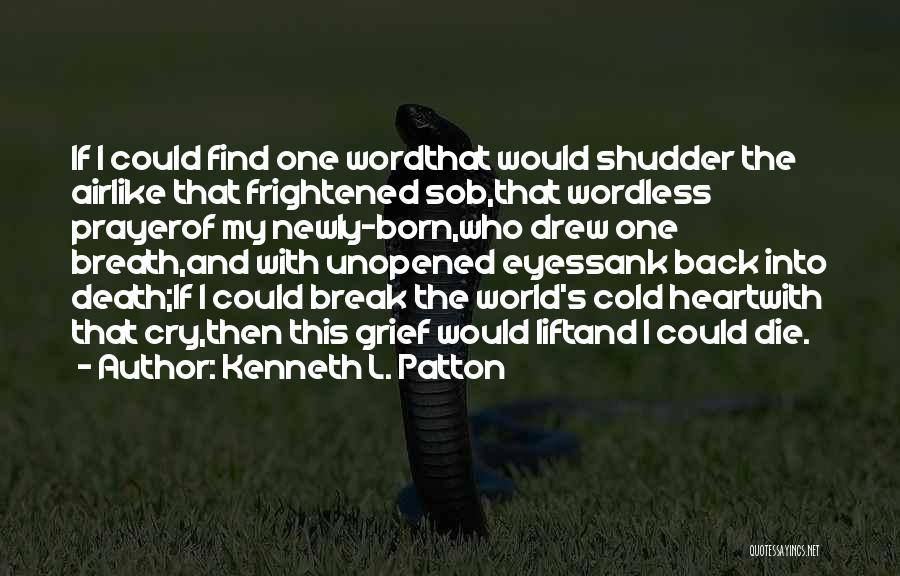 If I could find one wordthat would shudder the airlike that frightened sob,that wordless prayerof my newly-born,who drew one breath,and with unopened eyessank back into death;If I could break the world's cold heartwith that cry,then this grief would liftand I could die.
- Author: Kenneth L. Patton

QUOTESSAYINGS.NET